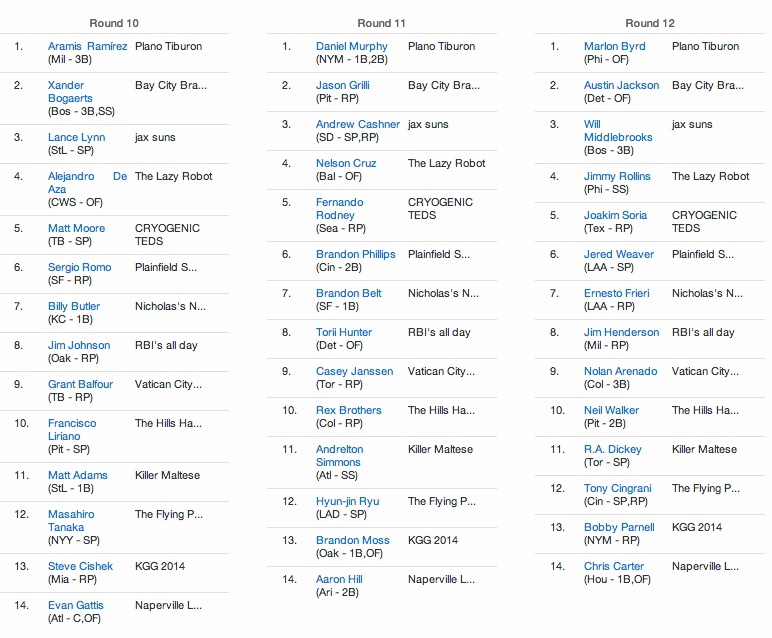 Round 10

| | | |
|---|---|---|
| 1. | Aramis Ramirez (Mil - 3B) | Plano Tiburon |
| 2. | Xander Bogaerts (Bos - 3B,SS) | Bay City Bra... |
| 3. | Lance Lynn (StL - SP) | jax suns |
| 4. | Alejandro De Aza (CWS - OF) | The Lazy Robot |
| 5. | Matt Moore (TB - SP) | CRYOGENIC TEDS |
| 6. | Sergio Romo (SF - RP) | Plainfield S... |
| 7. | Billy Butler (KC - 1B) | Nicholas's N... |
| 8. | Jim Johnson (Oak - RP) | RBI's all day |
| 9. | Grant Balfour (TB - RP) | Vatican City... |
| 10. | Francisco Liriano (Pit - SP) | The Hills Ha... |
| 11. | Matt Adams (StL - 1B) | Killer Maltese |
| 12. | Masahiro Tanaka (NYY - SP) | The Flying P... |
| 13. | Steve Cishek (Mia - RP) | KGG 2014 |
| 14. | Evan Gattis (Atl - C,OF) | Naperville L... |

Round 11

| | | |
|---|---|---|
| 1. | Daniel Murphy (NYM - 1B,2B) | Plano Tiburon |
| 2. | Jason Grilli (Pit - RP) | Bay City Bra... |
| 3. | Andrew Cashner (SD - SP,RP) | jax suns |
| 4. | Nelson Cruz (Bal - OF) | The Lazy Robot |
| 5. | Fernando Rodney (Sea - RP) | CRYOGENIC TEDS |
| 6. | Brandon Phillips (Cin - 2B) | Plainfield S... |
| 7. | Brandon Belt (SF - 1B) | Nicholas's N... |
| 8. | Torii Hunter (Det - OF) | RBI's all day |
| 9. | Casey Janssen (Tor - RP) | Vatican City... |
| 10. | Rex Brothers (Col - RP) | The Hills Ha... |
| 11. | Andrelton Simmons (Atl - SS) | Killer Maltese |
| 12. | Hyun-jin Ryu (LAD - SP) | The Flying P... |
| 13. | Brandon Moss (Oak - 1B,OF) | KGG 2014 |
| 14. | Aaron Hill (Ari - 2B) | Naperville L... |

Round 12

| | | |
|---|---|---|
| 1. | Marlon Byrd (Phi - OF) | Plano Tiburon |
| 2. | Austin Jackson (Det - OF) | Bay City Bra... |
| 3. | Will Middlebrooks (Bos - 3B) | jax suns |
| 4. | Jimmy Rollins (Phi - SS) | The Lazy Robot |
| 5. | Joakim Soria (Tex - RP) | CRYOGENIC TEDS |
| 6. | Jered Weaver (LAA - SP) | Plainfield S... |
| 7. | Ernesto Frieri (LAA - RP) | Nicholas's N... |
| 8. | Jim Henderson (Mil - RP) | RBI's all day |
| 9. | Nolan Arenado (Col - 3B) | Vatican City... |
| 10. | Neil Walker (Pit - 2B) | The Hills Ha... |
| 11. | R.A. Dickey (Tor - SP) | Killer Maltese |
| 12. | Tony Cingrani (Cin - SP,RP) | The Flying P... |
| 13. | Bobby Parnell (NYM - RP) | KGG 2014 |
| 14. | Chris Carter (Hou - 1B,OF) | Naperville L... |